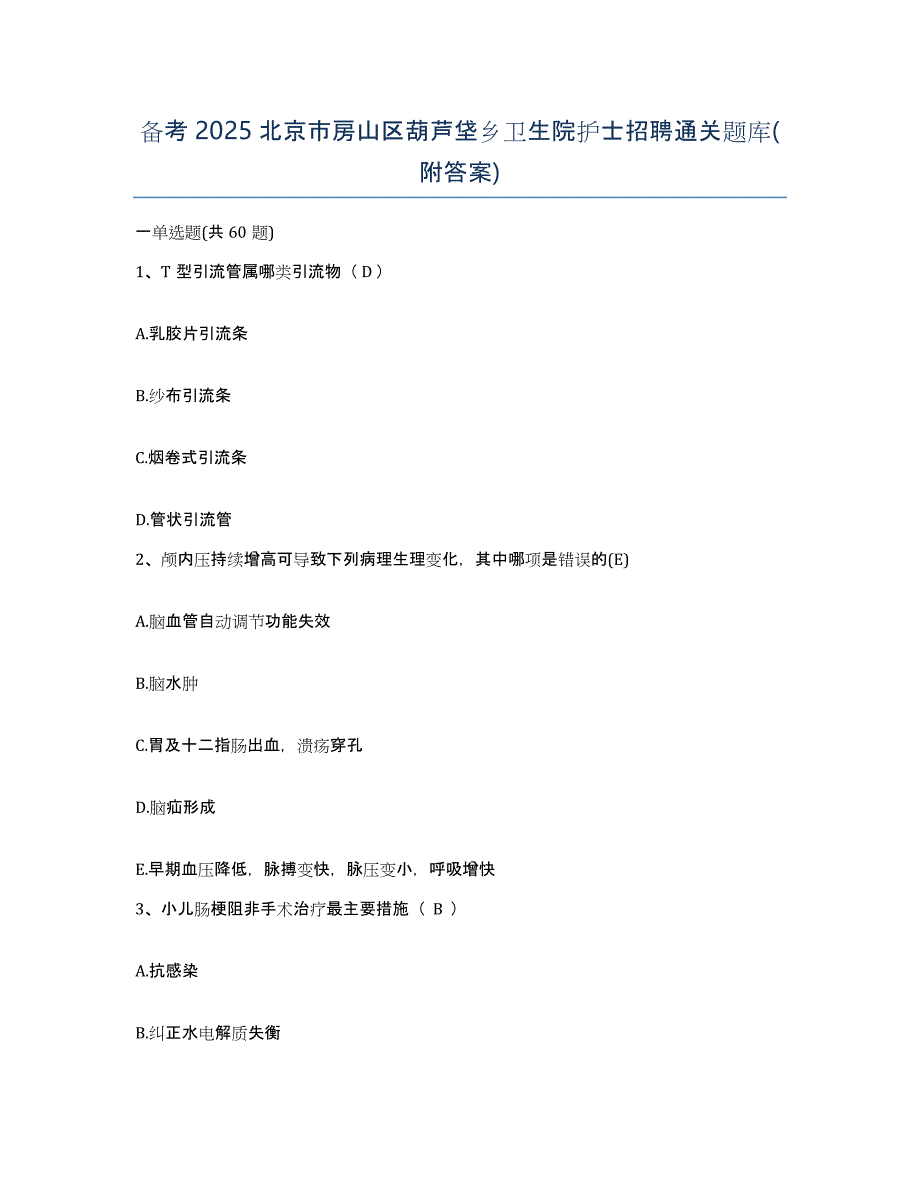 备考 2025 北京市房山区葫芦垡乡卫生院护士招聘通关题库(附答案)

一单选题(共 60 题)

1、T 型引流管属哪类引流物（ D ）

A.乳胶片引流条

B.纱布引流条

C.烟卷式引流条

D.管状引流管

2、颅内压持续增高可导致下列病理生理变化，其中哪项是错误的(E)

A.脑血管自动调节功能失效

B.脑水肿

C.胃及十二指肠出血，溃疡穿孔

D.脑疝形成

E.早期血压降低，脉搏变快，脉压变小，呼吸增快

3、小儿肠梗阻非手术治疗最主要措施（ B ）

A.抗感染

B.纠正水电解质失衡